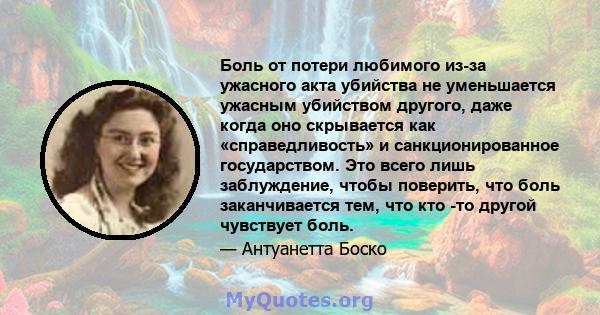 Боль от потери любимого из-за ужасного акта убийства не уменьшается ужасным убийством другого, даже когда оно скрывается как «справедливость» и санкционированное государством. Это всего лишь заблуждение, чтобы поверить, что боль заканчивается тем, что кто -то другой чувствует боль.

— Антуанетта Боско

MyQuotes.org